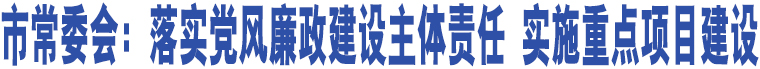 市常委会：落实党风廉政建设主体责任 实施重点项目建设